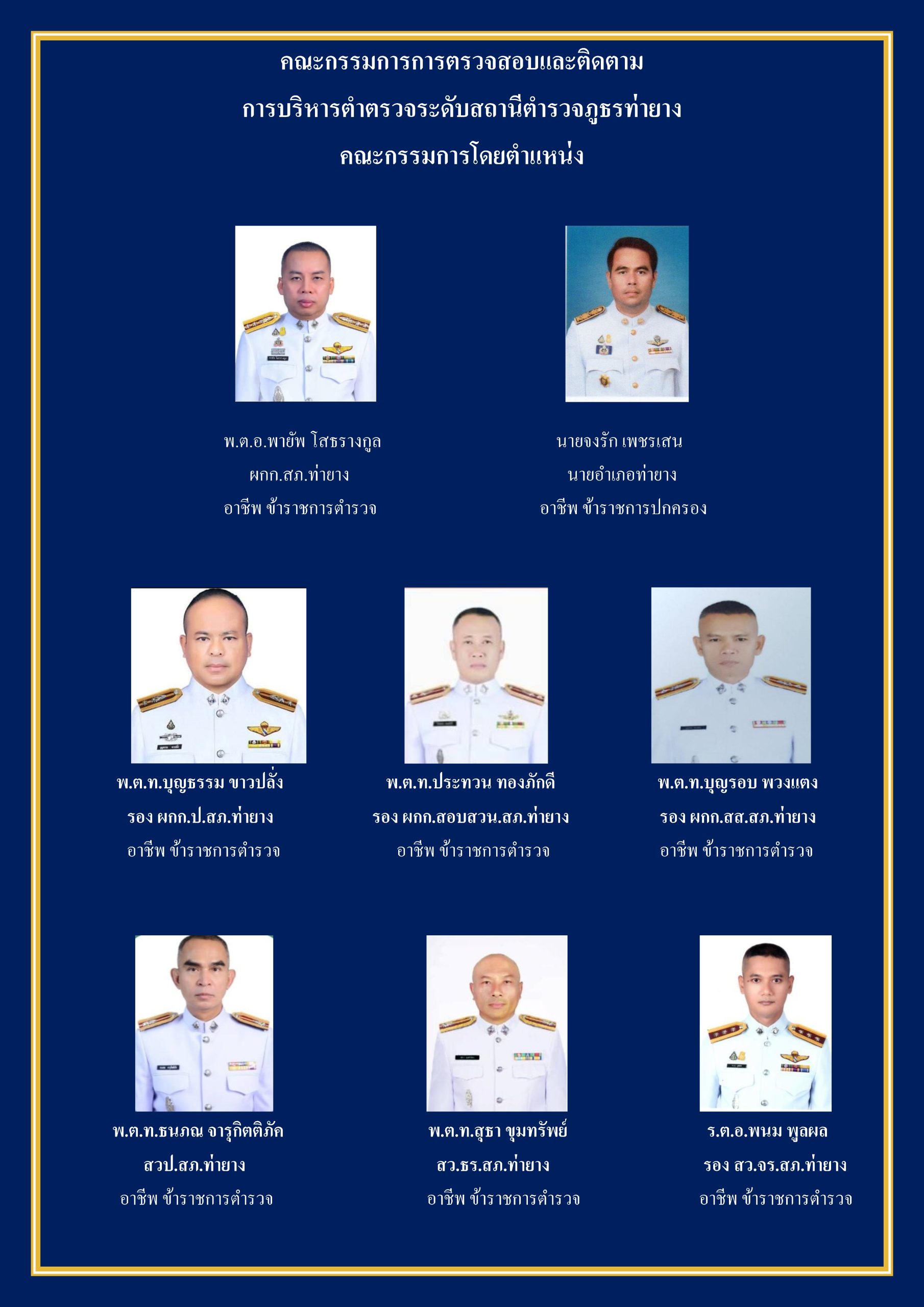 คณะกรรมการการตรวจสอบและติดตาม
การบริหารตำตรวจระดับสถานีตำรวจภูธรท่ายาง
คณะกรรมการโดยตำแหน่ง

พ.ต.อ.พายัพ โสธรางกูล
ผกก.สภ.ท่ายาง
อาชีพ ข้าราชการตำรวจ

นายจงรัก เพชรเสน
นายอำเภอท่ายาง
อาชีพ ข้าราชการปกครอง

พ.ต.ท.บุญธรรม ขาวปลั่ง
รอง ผกก.ป.สภ.ท่ายาง
อาชีพ ข้าราชการตำรวจ

พ.ต.ท.ประทวน ทองภักดี
รอง ผกก.สอบสวน.สภ.ท่ายาง
อาชีพ ข้าราชการตำรวจ

พ.ต.ท.บุญรอบ พวงแตง
รอง ผกก.สส.สภ.ท่ายาง
อาชีพ ข้าราชการตำรวจ

พ.ต.ท.ธนภณ จารุกิตติภัค
สวป.สภ.ท่ายาง
อาชีพ ข้าราชการตำรวจ

พ.ต.ท.สุธา ขุมทรัพย์
สว.ธร.สภ.ท่ายาง
อาชีพ ข้าราชการตำรวจ

ร.ต.อ.พนม พูลผล
รอง สว.จร.สภ.ท่ายาง
อาชีพ ข้าราชการตำรวจ